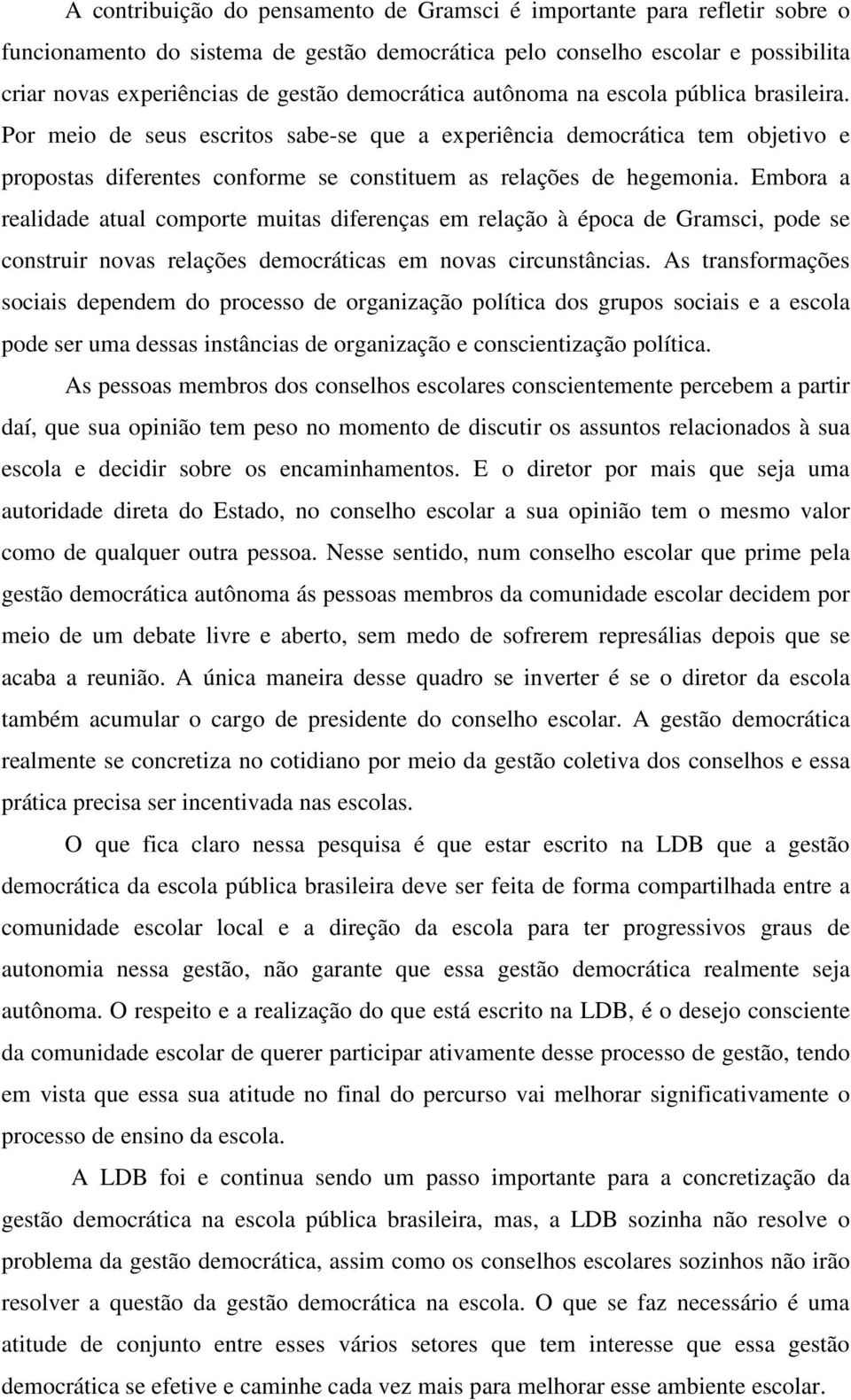 A contribuição do pensamento de Gramsci é importante para refletir sobre o funcionamento do sistema de gestão democrática pelo conselho escolar e possibilita criar novas experiências de gestão democrática autônoma na escola pública brasileira. Por meio de seus escritos sabe-se que a experiência democrática tem objetivo e propostas diferentes conforme se constituem as relações de hegemonia. Embora a realidade atual comporte muitas diferenças em relação à época de Gramsci, pode se construir novas relações democráticas em novas circunstâncias. As transformações sociais dependem do processo de organização política dos grupos sociais e a escola pode ser uma dessas instâncias de organização e conscientização política.

As pessoas membros dos conselhos escolares conscientemente percebem a partir daí, que sua opinião tem peso no momento de discutir os assuntos relacionados à sua escola e decidir sobre os encaminhamentos. E o diretor por mais que seja uma autoridade direta do Estado, no conselho escolar a sua opinião tem o mesmo valor como de qualquer outra pessoa. Nesse sentido, num conselho escolar que prime pela gestão democrática autônoma ás pessoas membros da comunidade escolar decidem por meio de um debate livre e aberto, sem medo de sofrerem represálias depois que se acaba a reunião. A única maneira desse quadro se inverter é se o diretor da escola também acumular o cargo de presidente do conselho escolar. A gestão democrática realmente se concretiza no cotidiano por meio da gestão coletiva dos conselhos e essa prática precisa ser incentivada nas escolas.

O que fica claro nessa pesquisa é que estar escrito na LDB que a gestão democrática da escola pública brasileira deve ser feita de forma compartilhada entre a comunidade escolar local e a direção da escola para ter progressivos graus de autonomia nessa gestão, não garante que essa gestão democrática realmente seja autônoma. O respeito e a realização do que está escrito na LDB, é o desejo consciente da comunidade escolar de querer participar ativamente desse processo de gestão, tendo em vista que essa sua atitude no final do percurso vai melhorar significativamente o processo de ensino da escola.

A LDB foi e continua sendo um passo importante para a concretização da gestão democrática na escola pública brasileira, mas, a LDB sozinha não resolve o problema da gestão democrática, assim como os conselhos escolares sozinhos não irão resolver a questão da gestão democrática na escola. O que se faz necessário é uma atitude de conjunto entre esses vários setores que tem interesse que essa gestão democrática se efetive e caminhe cada vez mais para melhorar esse ambiente escolar.